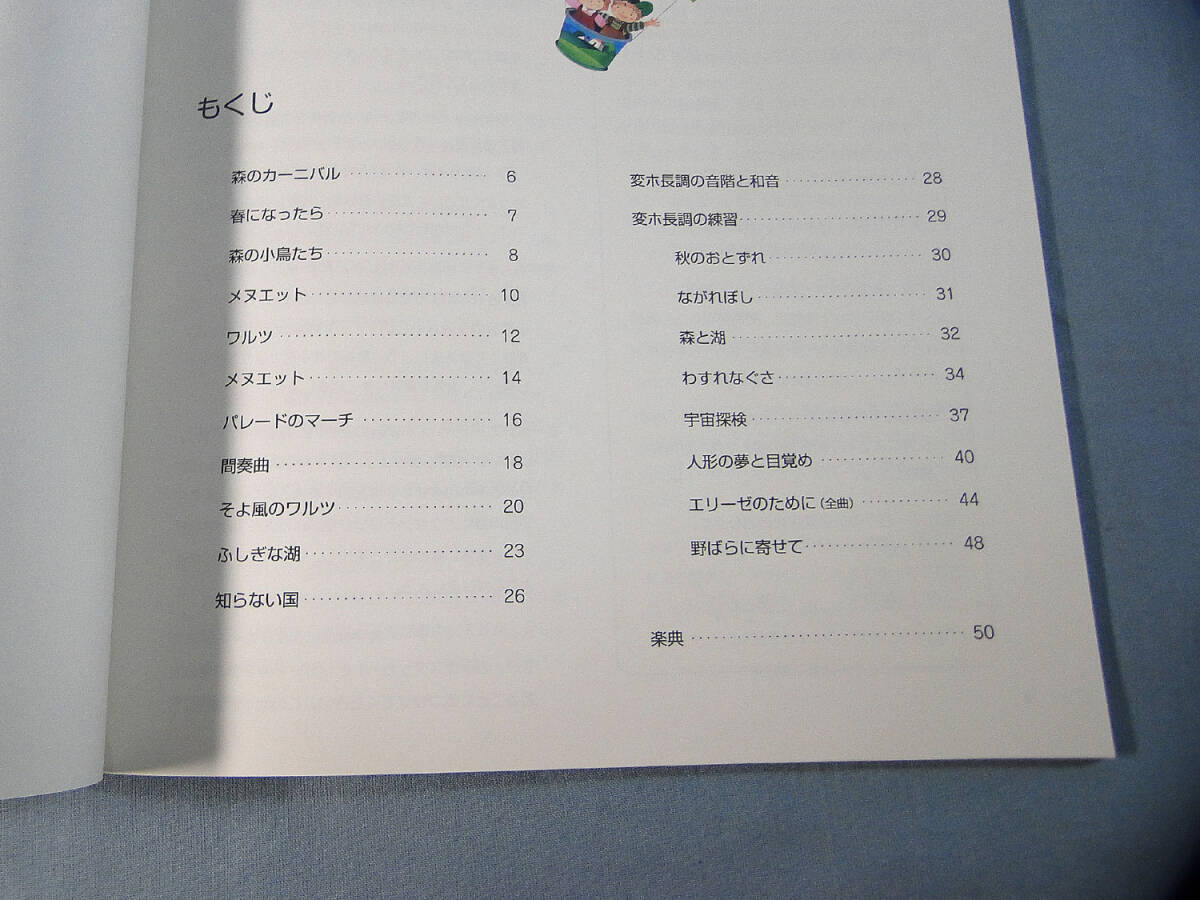 もくじ

森のカーニバル 6
春になったら 7
森の小鳥たち 8
メヌエット 10
ワルツ 12
メヌエット 14
パレードのマーチ 16
間奏曲 18
そよ風のワルツ 20
ふしぎな湖 23
知らない国 26

変ホ長調の音階と和音 28
変ホ長調の練習 29
秋のおとずれ 30
ながれぼし 31
森と湖 32
わすれなぐさ 34
宇宙探検 37
人形の夢と目覚め 40
エリーゼのために(全曲) 44
野ばらに寄せて 48

楽典 50